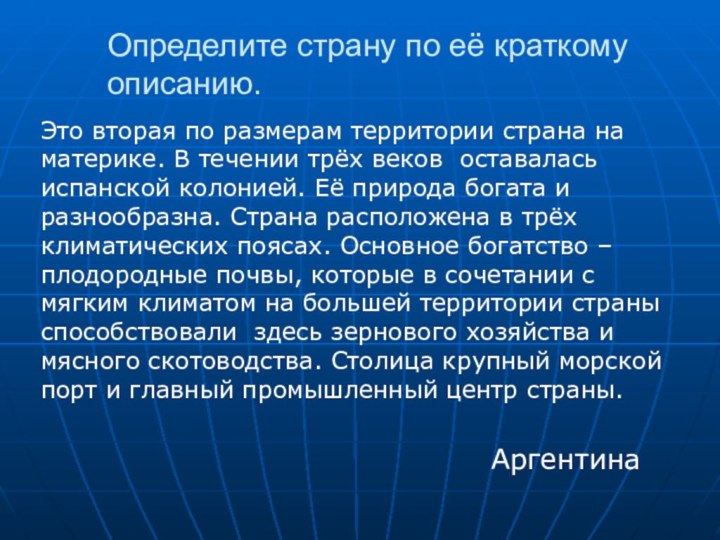 Определите страну по её краткому описанию.

Это вторая по размерам территории страна на материке. В течении трёх веков оставалась испанской колонией. Её природа богата и разнообразна. Страна расположена в трёх климатических поясах. Основное богатство – плодородные почвы, которые в сочетании с мягким климатом на большей территории страны способствовали здесь зернового хозяйства и мясного скотоводства. Столица крупный морской порт и главный промышленный центр страны.

Аргентина